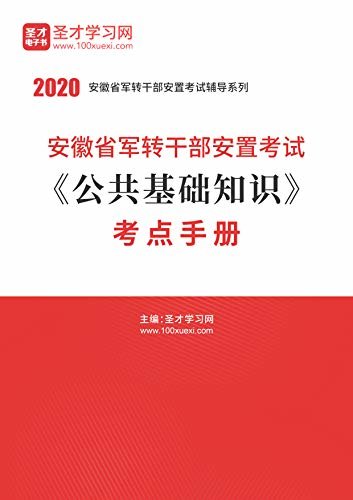 圣才
电子书
圣才学习网
www.100xuexi.com

2020 安徽省军转干部安置考试辅导系列

安徽省军转干部安置考试
《公共基础知识》
考点手册

主编：圣才学习网
www.100xuexi.com